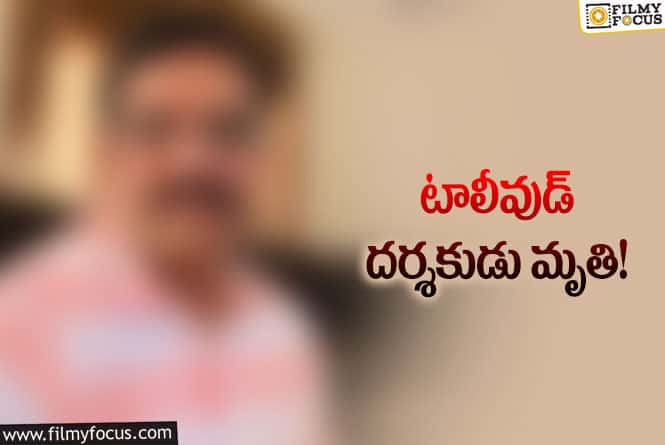 FILMY FOCUS

టాలీవుడ్
దర్శకుడు మృతి!

www.filmyfocus.com